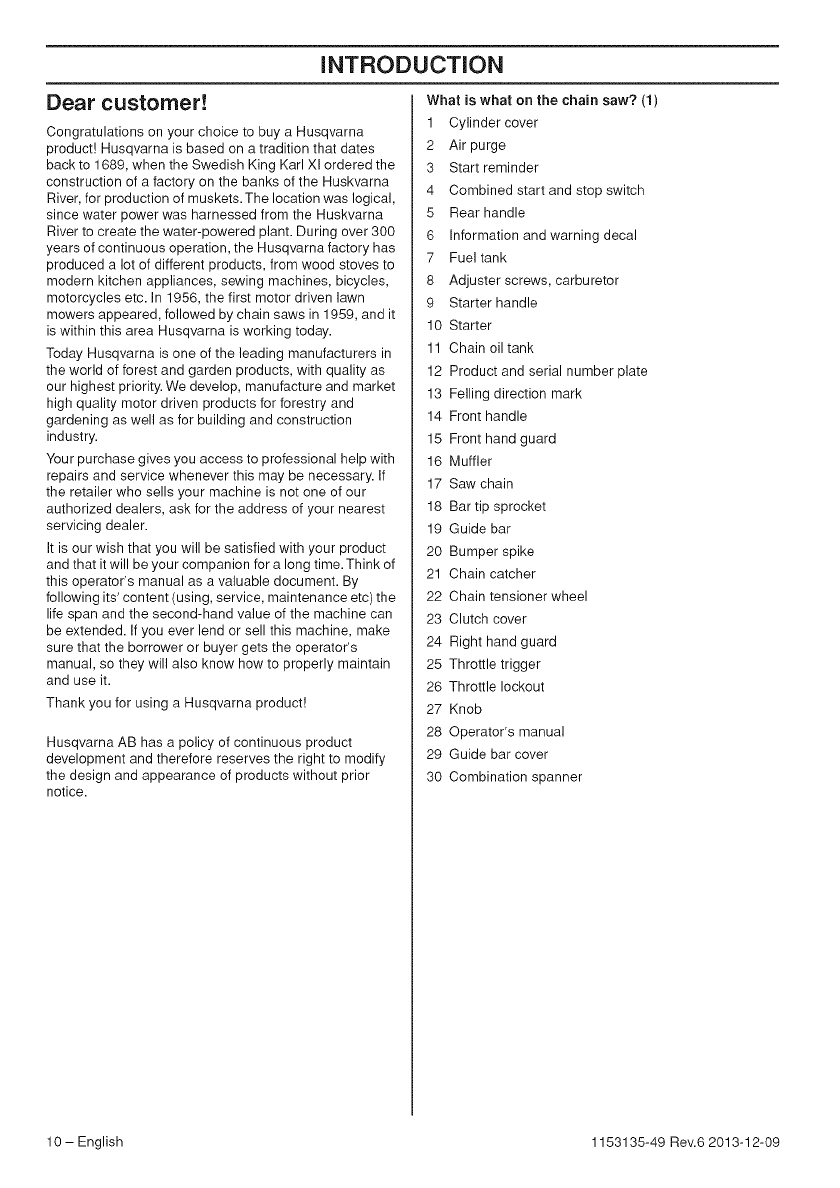 INTRODUCTION

Dear customer!

Congratulations on your choice to buy a Husqvarna product! Husqvarna is based on a tradition that dates back to 1689, when the Swedish King Karl XI ordered the construction of a factory on the banks of the Huskvarna River, for production of muskets. The location was logical, since water power was harnessed from the Huskvarna River to create the water-powered plant. During over 300 years of continuous operation, the Husqvarna factory has produced a lot of different products, from wood stoves to modern kitchen appliances, sewing machines, bicycles, motorcycles etc. In 1956, the first motor driven lawn mowers appeared, followed by chain saws in 1959, and it is within this area Husqvarna is working today.

Today Husqvarna is one of the leading manufacturers in the world of forest and garden products, with quality as our highest priority. We develop, manufacture and market high quality motor driven products for forestry and gardening as well as for building and construction industry.

Your purchase gives you access to professional help with repairs and service whenever this may be necessary. If the retailer who sells your machine is not one of our authorized dealers, ask for the address of your nearest servicing dealer.

It is our wish that you will be satisfied with your product and that it will be your companion for a long time. Think of this operator's manual as a valuable document. By following its' content (using, service, maintenance etc) the life span and the second-hand value of the machine can be extended. If you ever lend or sell this machine, make sure that the borrower or buyer gets the operator's manual, so they will also know how to properly maintain and use it.

Thank you for using a Husqvarna product!

Husqvarna AB has a policy of continuous product development and therefore reserves the right to modify the design and appearance of products without prior notice.

What is what on the chain saw? (1)

1 Cylinder cover
2 Air purge
3 Start reminder
4 Combined start and stop switch
5 Rear handle
6 Information and warning decal
7 Fuel tank
8 Adjuster screws, carburetor
9 Starter handle
10 Starter
11 Chain oil tank
12 Product and serial number plate
13 Felling direction mark
14 Front handle
15 Front hand guard
16 Muffler
17 Saw chain
18 Bar tip sprocket
19 Guide bar
20 Bumper spike
21 Chain catcher
22 Chain tensioner wheel
23 Clutch cover
24 Right hand guard
25 Throttle trigger
26 Throttle lockout
27 Knob
28 Operator's manual
29 Guide bar cover
30 Combination spanner

10 – English

1153135-49 Rev.6 2013-12-09